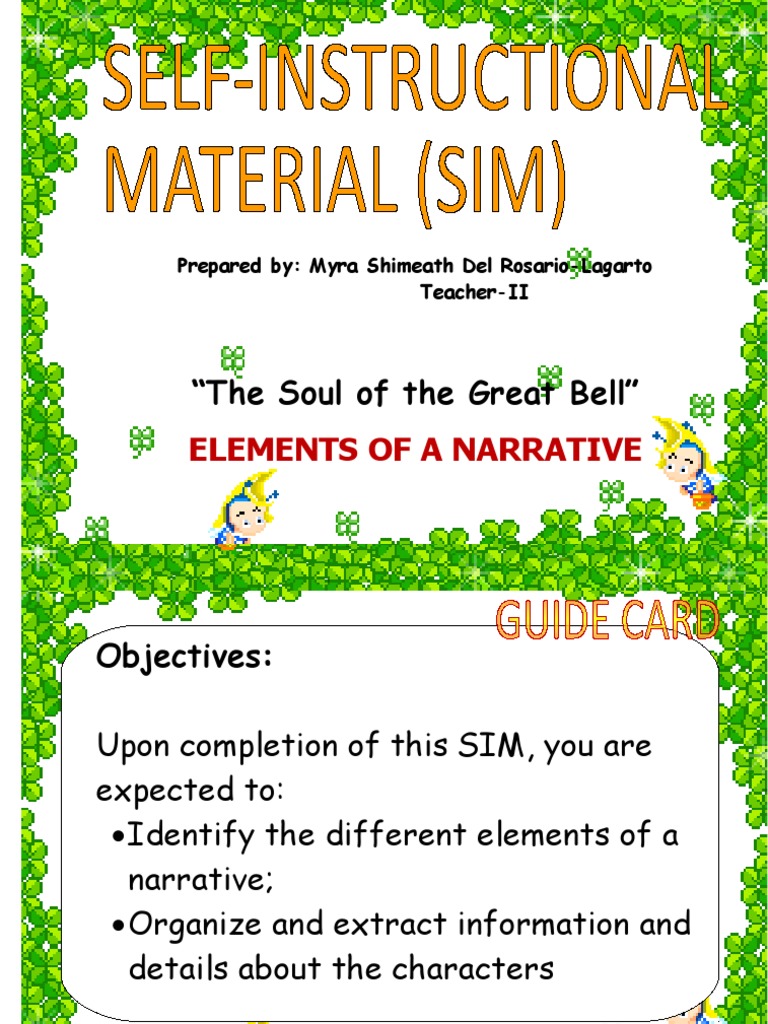 SELF-INSTRUCTIONAL MATERIAL (SIM)

Prepared by: Myra Shimeath Del Rosario-Lagarto
Teacher-II

"The Soul of the Great Bell"

ELEMENTS OF A NARRATIVE

GUIDE CARD

Objectives:

Upon completion of this SIM, you are expected to:

•Identify the different elements of a narrative;

•Organize and extract information and details about the characters